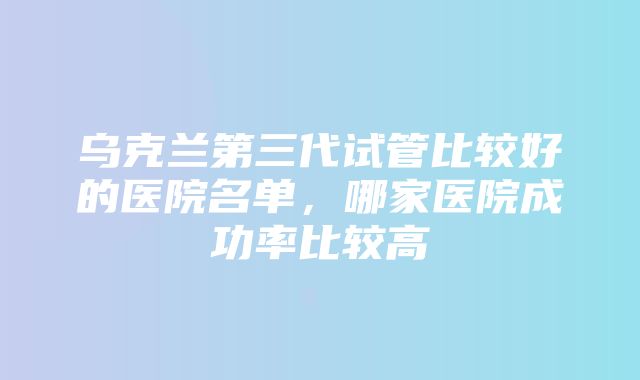 乌克兰第三代试管比较好的医院名单，哪家医院成功率比较高